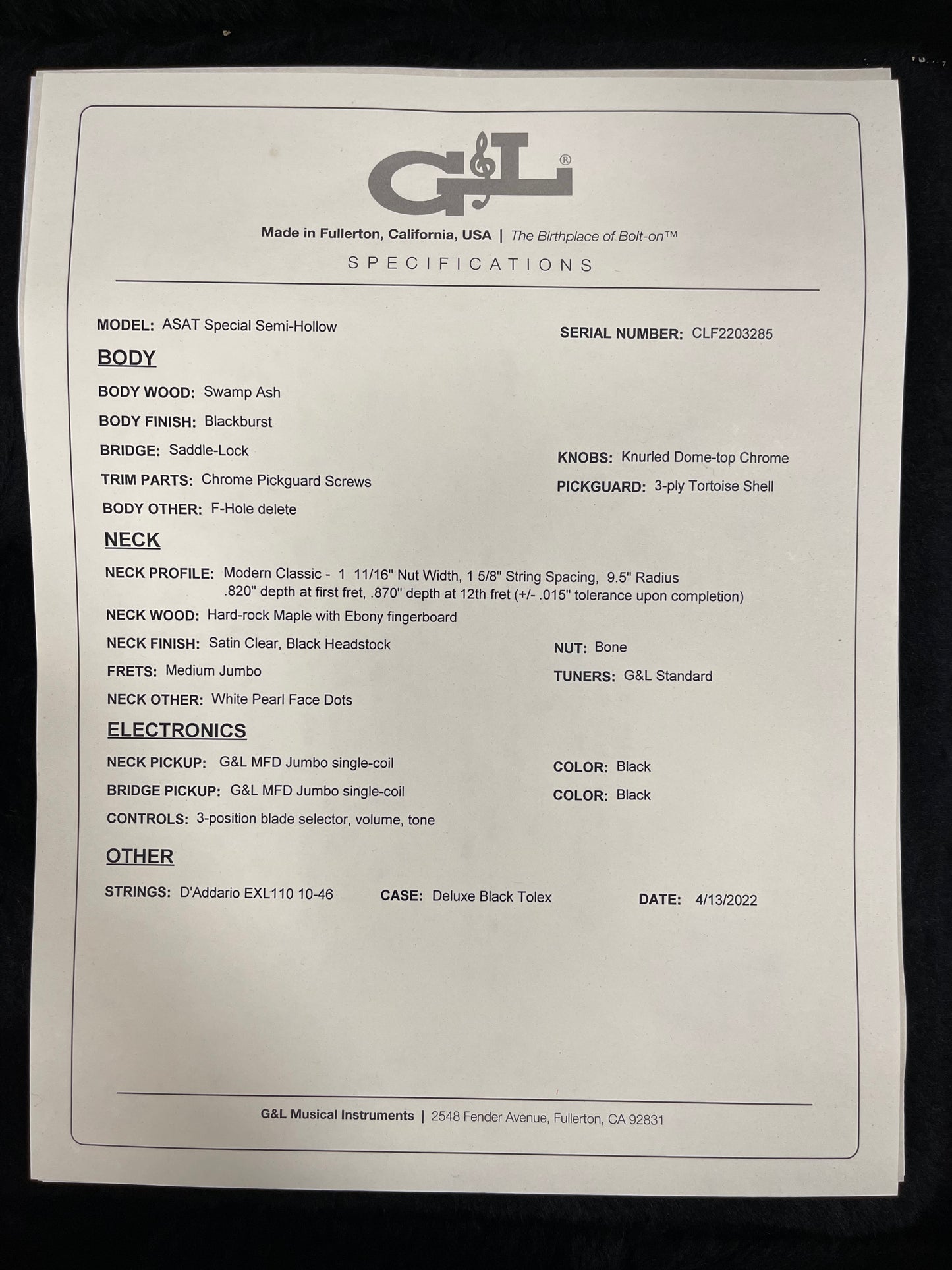 G&L®

Made in Fullerton, California, USA | The Birthplace of Bolt-on™

SPECIFICATIONS

MODEL: ASAT Special Semi-Hollow

SERIAL NUMBER: CLF2203285

BODY

BODY WOOD: Swamp Ash

BODY FINISH: Blackburst

BRIDGE: Saddle-Lock

KNOBS: Knurled Dome-top Chrome

TRIM PARTS: Chrome Pickguard Screws

PICKGUARD: 3-ply Tortoise Shell

BODY OTHER: F-Hole delete

NECK

NECK PROFILE: Modern Classic - 1 11/16" Nut Width, 1 5/8" String Spacing, 9.5" Radius .820" depth at first fret, .870" depth at 12th fret (+/- .015" tolerance upon completion)

NECK WOOD: Hard-rock Maple with Ebony fingerboard

NECK FINISH: Satin Clear, Black Headstock

NUT: Bone

FRETS: Medium Jumbo

TUNERS: G&L Standard

NECK OTHER: White Pearl Face Dots

ELECTRONICS

NECK PICKUP: G&L MFD Jumbo single-coil

COLOR: Black

BRIDGE PICKUP: G&L MFD Jumbo single-coil

COLOR: Black

CONTROLS: 3-position blade selector, volume, tone

OTHER

STRINGS: D'Addario EXL110 10-46

CASE: Deluxe Black Tolex

DATE: 4/13/2022

G&L Musical Instruments | 2548 Fender Avenue, Fullerton, CA 92831